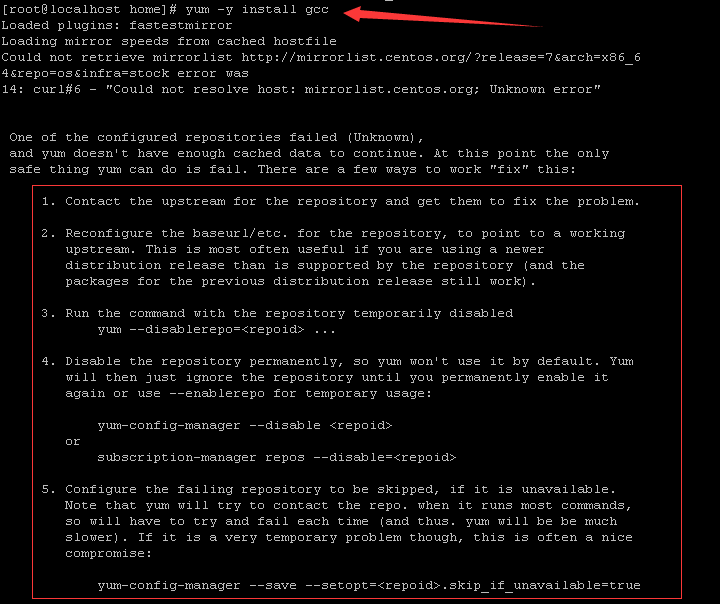 [root@localhost home]# yum -y install gcc
Loaded plugins: fastestmirror
Loading mirror speeds from cached hostfile
Could not retrieve mirrorlist http://mirrorlist.centos.org/?release=7&arch=x86_64&repo=os&infra=stock error was
14: curl#6 - "Could not resolve host: mirrorlist.centos.org; Unknown error"

One of the configured repositories failed (Unknown),
and yum doesn't have enough cached data to continue. At this point the only
safe thing yum can do is fail. There are a few ways to work "fix" this:

1. Contact the upstream for the repository and get them to fix the problem.

2. Reconfigure the baseurl/etc. for the repository, to point to a working
upstream. This is most often useful if you are using a newer
distribution release than is supported by the repository (and the
packages for the previous distribution release still work).

3. Run the command with the repository temporarily disabled
yum --disablerepo=<repoid> ...

4. Disable the repository permanently, so yum won't use it by default. Yum
will then just ignore the repository until you permanently enable it
again or use --enablerepo for temporary usage:

yum-config-manager --disable <repoid>
or
subscription-manager repos --disable=<repoid>

5. Configure the failing repository to be skipped, if it is unavailable.
Note that yum will try to contact the repo. when it runs most commands,
so will have to try and fail each time (and thus. yum will be be much
slower). If it is a very temporary problem though, this is often a nice
compromise:

yum-config-manager --save --setopt=<repoid>.skip_if_unavailable=true